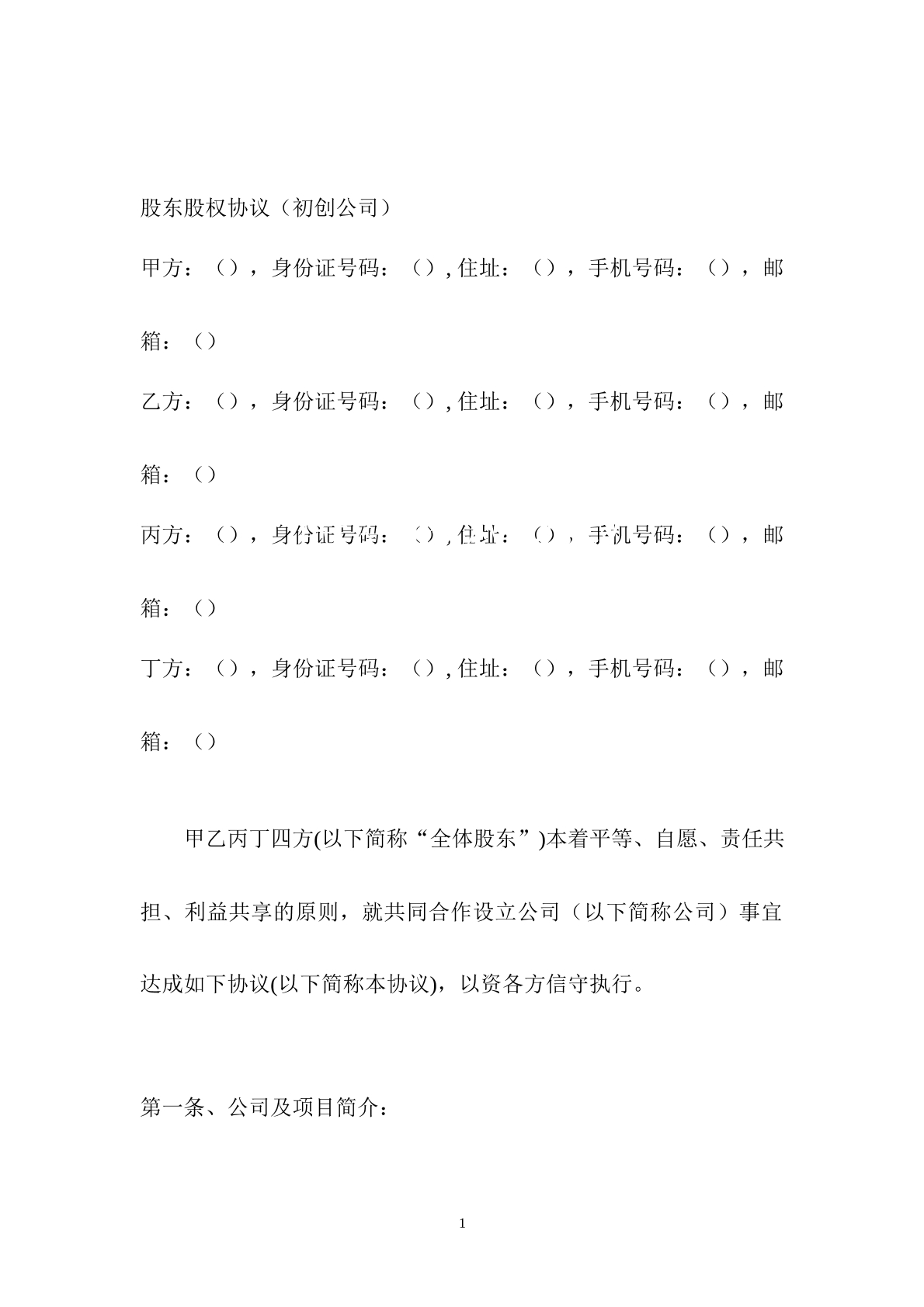 股东股权协议（初创公司）

甲方：（），身份证号码：（）,住址：（），手机号码：（），邮箱：（）

乙方：（），身份证号码：（）,住址：（），手机号码：（），邮箱：（）

丙方：（），身份证号码：（）,住址：（），手机号码：（），邮箱：（）

丁方：（），身份证号码：（）,住址：（），手机号码：（），邮箱：（）

甲乙丙丁四方(以下简称“全体股东”)本着平等、自愿、责任共担、利益共享的原则，就共同合作设立公司（以下简称公司）事宜达成如下协议(以下简称本协议)，以资各方信守执行。

第一条、公司及项目简介：

1